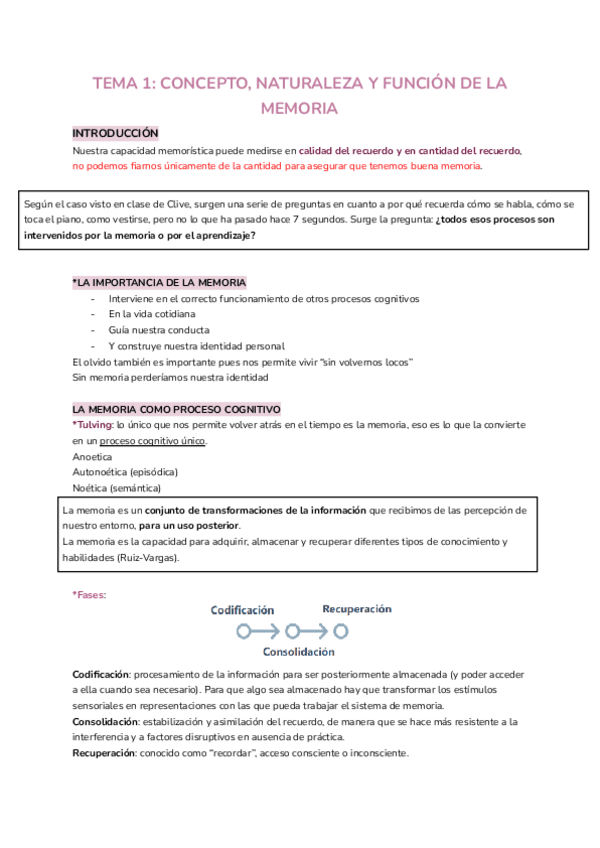 TEMA 1: CONCEPTO, NATURALEZA Y FUNCIÓN DE LA MEMORIA

INTRODUCCIÓN

Nuestra capacidad memorística puede medirse en calidad del recuerdo y en cantidad del recuerdo, no podemos fiarnos únicamente de la cantidad para asegurar que tenemos buena memoria.

Según el caso visto en clase de Clive, surgen una serie de preguntas en cuanto a por qué recuerda cómo se habla, cómo se toca el piano, como vestirse, pero no lo que ha pasado hace 7 segundos. Surge la pregunta: ¿todos esos procesos son intervenidos por la memoria o por el aprendizaje?

*LA IMPORTANCIA DE LA MEMORIA

- Interviene en el correcto funcionamiento de otros procesos cognitivos
- En la vida cotidiana
- Guía nuestra conducta
- Y construye nuestra identidad personal

El olvido también es importante pues nos permite vivir "sin volvernos locos"
Sin memoria perderíamos nuestra identidad

LA MEMORIA COMO PROCESO COGNITIVO

*Tulving: lo único que nos permite volver atrás en el tiempo es la memoria, eso es lo que la convierte en un proceso cognitivo único.
Anoetica
Autonoética (episódica)
Noética (semántica)

La memoria es un conjunto de transformaciones de la información que recibimos de las percepción de nuestro entorno, para un uso posterior.
La memoria es la capacidad para adquirir, almacenar y recuperar diferentes tipos de conocimiento y habilidades (Ruiz-Vargas).

*Fases:

Codificación
Recuperación
Consolidación

Codificación: procesamiento de la información para ser posteriormente almacenada (y poder acceder a ella cuando sea necesario). Para que algo sea almacenado hay que transformar los estímulos sensoriales en representaciones con las que pueda trabajar el sistema de memoria.
Consolidación: estabilización y asimilación del recuerdo, de manera que se hace más resistente a la interferencia y a factores disruptivos en ausencia de práctica.
Recuperación: conocido como "recordar", acceso consciente o inconsciente.